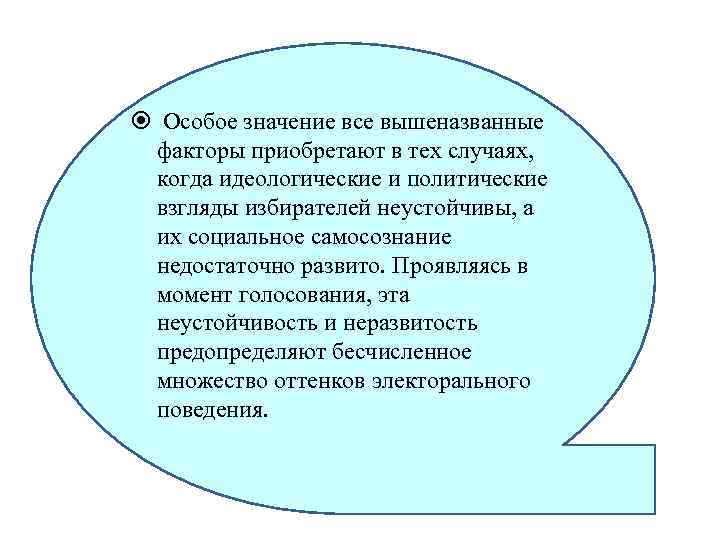 Особое значение все вышеназванные факторы приобретают в тех случаях, когда идеологические и политические взгляды избирателей неустойчивы, а их социальное самосознание недостаточно развито. Проявляясь в момент голосования, эта неустойчивость и неразвитость предопределяют бесчисленное множество оттенков электорального поведения.